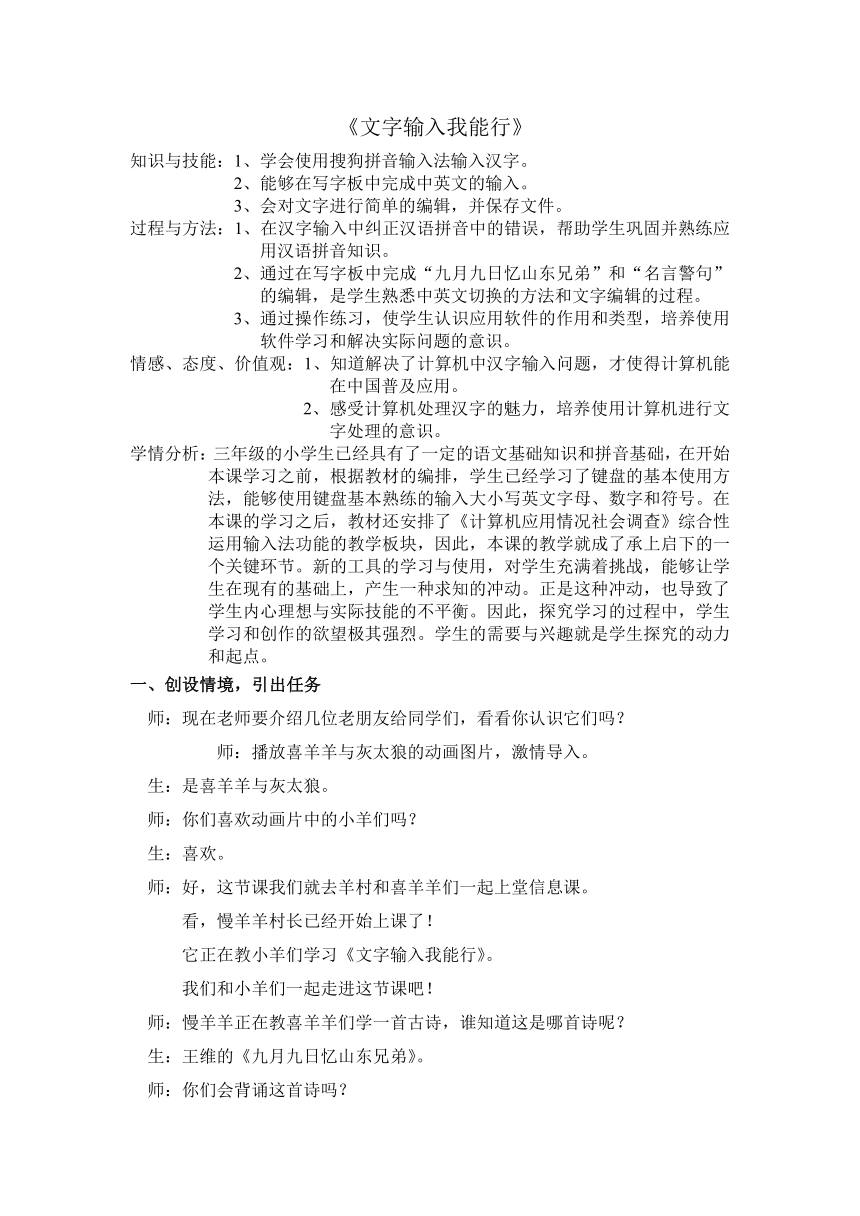 《文字输入我能行》

知识与技能：1、学会使用搜狗拼音输入法输入汉字。
2、能够在写字板中完成中英文的输入。
3、会对文字进行简单的编辑，并保存文件。

过程与方法：1、在汉字输入中纠正汉语拼音中的错误，帮助学生巩固并熟练应用汉语拼音知识。
2、通过在写字板中完成“九月九日忆山东兄弟”和“名言警句”的编辑，是学生熟悉中英文切换的方法和文字编辑的过程。
3、通过操作练习，使学生认识应用软件的作用和类型，培养使用软件学习和解决实际问题的意识。

情感、态度、价值观：1、知道解决了计算机中汉字输入问题，才使得计算机能在中国普及应用。
2、感受计算机处理汉字的魅力，培养使用计算机进行文字处理的意识。

学情分析：三年级的小学生已经具有了一定的语文基础知识和拼音基础，在开始本课学习之前，根据教材的编排，学生已经学习了键盘的基本使用方法，能够使用键盘基本熟练的输入大小写英文字母、数字和符号。在本课的学习之后，教材还安排了《计算机应用情况社会调查》综合性运用输入法功能的教学板块，因此，本课的教学就成了承上启下的一个关键环节。新的工具的学习与使用，对学生充满着挑战，能够让学生在现有的基础上，产生一种求知的冲动。正是这种冲动，也导致了学生内心理想与实际技能的不平衡。因此，探究学习的过程中，学生学习和创作的欲望极其强烈。学生的需要与兴趣就是学生探究的动力和起点。

一、创设情境，引出任务

师：现在老师要介绍几位老朋友给同学们，看看你认识它们吗？

师：播放喜羊羊与灰太狼的动画图片，激情导入。

生：是喜羊羊与灰太狼。

师：你们喜欢动画片中的小羊们吗？

生：喜欢。

师：好，这节课我们就去羊村和喜羊羊们一起上堂信息课。

看，慢羊羊村长已经开始上课了！

它正在教小羊们学习《文字输入我能行》。

我们和小羊们一起走进这节课吧！

师：慢羊羊正在教喜羊羊们学一首古诗，谁知道这是哪首诗呢？

生：王维的《九月九日忆山东兄弟》。

师：你们会背诵这首诗吗？